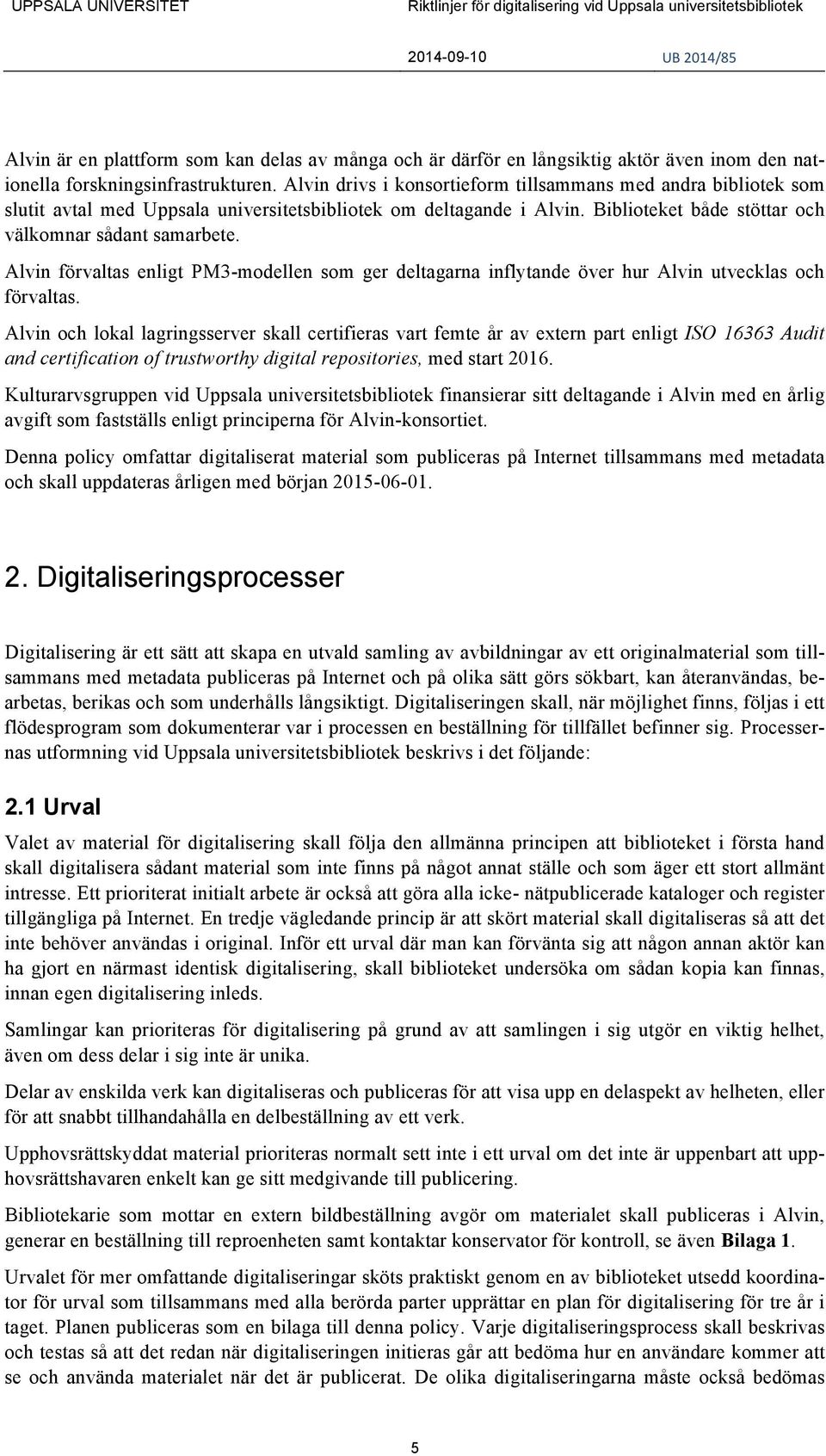 UPPSALA UNIVERSITET Riktlinjer för digitalisering vid Uppsala universitetsbibliotek

2014-09-10 UB 2014/85

Alvin är en plattform som kan delas av många och är därför en långsiktig aktör även inom den nationella forskningsinfrastrukturen. Alvin drivs i konsortieform tillsammans med andra bibliotek som slutit avtal med Uppsala universitetsbibliotek om deltagande i Alvin. Biblioteket både stöttar och välkomnar sådant samarbete.

Alvin förvaltas enligt PM3-modellen som ger deltagarna inflytande över hur Alvin utvecklas och förvaltas.

Alvin och lokal lagringsserver skall certifieras vart femte år av extern part enligt ISO 16363 Audit and certification of trustworthy digital repositories, med start 2016.

Kulturarvsgruppen vid Uppsala universitetsbibliotek finansierar sitt deltagande i Alvin med en årlig avgift som fastställs enligt principerna för Alvin-konsortiet.

Denna policy omfattar digitaliserat material som publiceras på Internet tillsammans med metadata och skall uppdateras årligen med början 2015-06-01.

2. Digitaliseringsprocesser

Digitalisering är ett sätt att skapa en utvald samling av avbildningar av ett originalmaterial som tillsammans med metadata publiceras på Internet och på olika sätt görs sökbart, kan återanvändas, bearbetas, berikas och som underhålls långsiktigt. Digitaliseringen skall, när möjlighet finns, följas i ett flödesprogram som dokumenterar var i processen en beställning för tillfället befinner sig. Processernas utformning vid Uppsala universitetsbibliotek beskrivs i det följande:

2.1 Urval

Valet av material för digitalisering skall följa den allmänna principen att biblioteket i första hand skall digitalisera sådant material som inte finns på något annat ställe och som äger ett stort allmänt intresse. Ett prioriterat initialt arbete är också att göra alla icke- nätpublicerade kataloger och register tillgängliga på Internet. En tredje vägledande princip är att skört material skall digitaliseras så att det inte behöver användas i original. Inför ett urval där man kan förvänta sig att någon annan aktör kan ha gjort en närmast identisk digitalisering, skall biblioteket undersöka om sådan kopia kan finnas, innan egen digitalisering inleds.

Samlingar kan prioriteras för digitalisering på grund av att samlingen i sig utgör en viktig helhet, även om dess delar i sig inte är unika.

Delar av enskilda verk kan digitaliseras och publiceras för att visa upp en delaspekt av helheten, eller för att snabbt tillhandahålla en delbeställning av ett verk.

Upphovsrättskyddat material prioriteras normalt sett inte i ett urval om det inte är uppenbart att upphovsrättshavaren enkelt kan ge sitt medgivande till publicering.

Bibliotekarie som mottar en extern bildbeställning avgör om materialet skall publiceras i Alvin, generar en beställning till reproenheten samt kontaktar konservator för kontroll, se även Bilaga 1.

Urvalet för mer omfattande digitaliseringar sköts praktiskt genom en av biblioteket utsedd koordinator för urval som tillsammans med alla berörda parter upprättar en plan för digitalisering för tre år i taget. Planen publiceras som en bilaga till denna policy. Varje digitaliseringsprocess skall beskrivas och testas så att det redan när digitaliseringen initieras går att bedöma hur en användare kommer att se och använda materialet när det är publicerat. De olika digitaliseringarna måste också bedömas

5